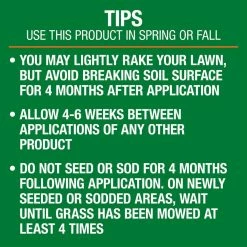 TIPS
USE THIS PRODUCT IN SPRING OR FALL

• YOU MAY LIGHTLY RAKE YOUR LAWN, BUT AVOID BREAKING SOIL SURFACE FOR 4 MONTHS AFTER APPLICATION

• ALLOW 4-6 WEEKS BETWEEN APPLICATIONS OF ANY OTHER PRODUCT

• DO NOT SEED OR SOD FOR 4 MONTHS FOLLOWING APPLICATION. ON NEWLY SEEDED OR SODDED AREAS, WAIT UNTIL GRASS HAS BEEN MOWED AT LEAST 4 TIMES